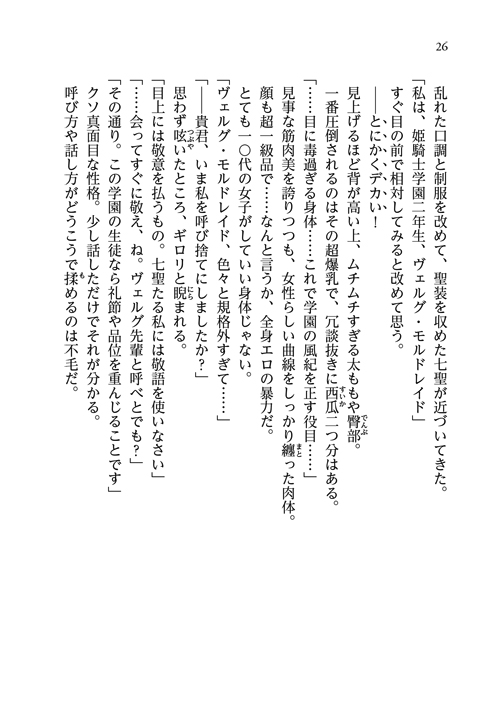 26

乱れた口調と制服を改めて、聖装を収めた七聖が近づいてきた。

「私は、姫騎士学園二年生、ヴェルグ・モルドレイド」

すぐ目の前で相対してみると改めて思う。

――とにかくデカい！

見上げるほど背が高い上、ムチムチすぎる太ももや臀部。

一番圧倒されるのはその超爆乳で、冗談抜きに西瓜二つ分はある。

「……目に毒過ぎる身体……これで学園の風紀を正す役目……」

見事な筋肉美を誇りつつも、女性らしい曲線をしっかり纏った肉体。

顔も超一級品で……なんと言うか、全身エロの暴力だ。

とても一〇代の女子がしていい身体じゃない。

「ヴェルグ・モルドレイド、色々と規格外すぎて……」

「――貴君、いま私を呼び捨てにしましたか？」

思わず呟いたところ、ギロリと睨まれる。

「目上には敬意を払うもの。七聖たる私には敬語を使いなさい」

「……会ってすぐに敬え、ね。ヴェルグ先輩と呼べとでも？」

「その通り。この学園の生徒なら礼節や品位を重んじることです」

クソ真面目な性格。少し話しただけでそれが分かる。

呼び方や話し方がどうこうで揉めるのは不毛だ。